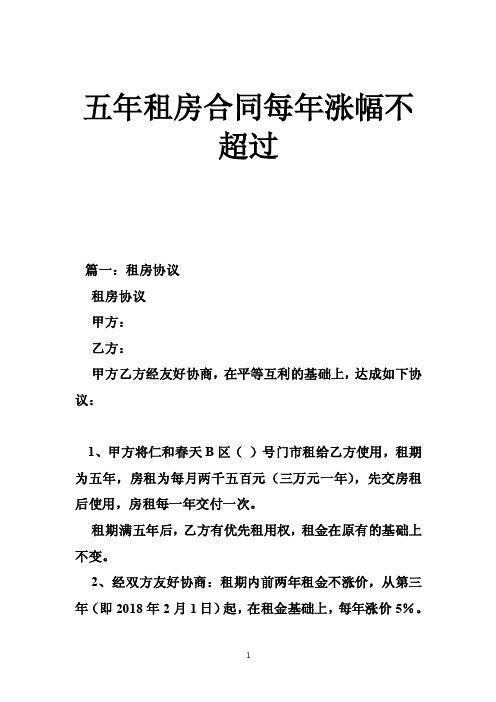 五年租房合同每年涨幅不超过

篇一：租房协议

租房协议

甲方：

乙方：

甲方乙方经友好协商，在平等互利的基础上，达成如下协议：

1、甲方将仁和春天 B 区（ ）号门市租给乙方使用，租期为五年，房租为每月两千五百元（三万元一年），先交房租后使用，房租每一年交付一次。

租期满五年后，乙方有优先租用权，租金在原有的基础上不变。

2、经双方友好协商：租期内前两年租金不涨价，从第三年（即 2018 年 2 月 1 日）起，在租金基础上，每年涨价 5%。

1